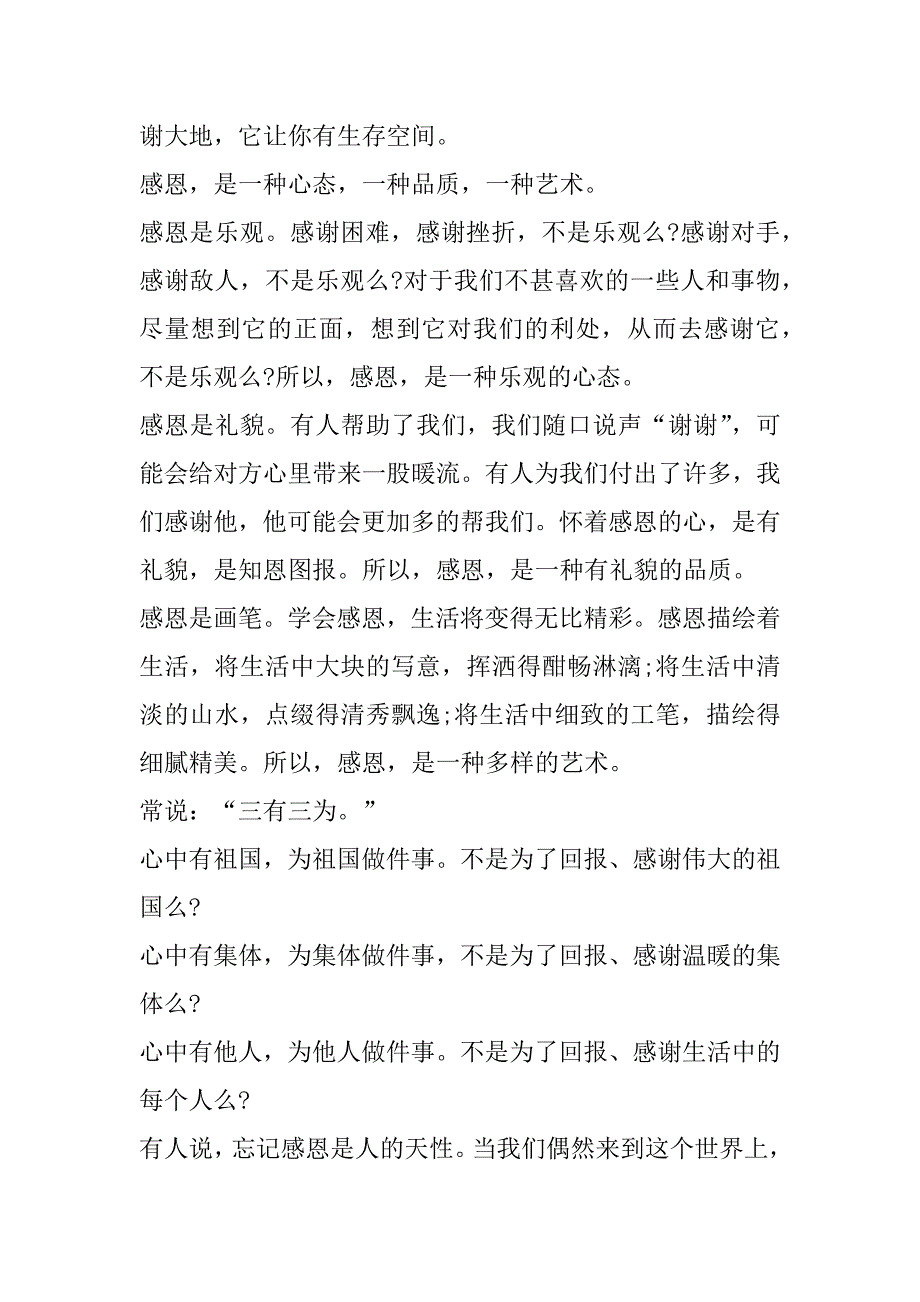 谢大地，它让你有生存空间。

感恩，是一种心态，一种品质，一种艺术。

感恩是乐观。感谢困难，感谢挫折，不是乐观么?感谢对手，感谢敌人，不是乐观么?对于我们不甚喜欢的一些人和事物，尽量想到它的正面，想到它对我们的利处，从而去感谢它，不是乐观么?所以，感恩，是一种乐观的心态。

感恩是礼貌。有人帮助了我们，我们随口说声“谢谢”，可能会给对方心里带来一股暖流。有人为我们付出了许多，我们感谢他，他可能会更加多的帮我们。怀着感恩的心，是有礼貌，是知恩图报。所以，感恩，是一种有礼貌的品质。

感恩是画笔。学会感恩，生活将变得无比精彩。感恩描绘着生活，将生活中大块的写意，挥洒得酣畅淋漓;将生活中清淡的山水，点缀得清秀飘逸;将生活中细致的工笔，描绘得细腻精美。所以，感恩，是一种多样的艺术。

常说：“三有三为。”

心中有祖国，为祖国做件事。不是为了回报、感谢伟大的祖国么?

心中有集体，为集体做件事，不是为了回报、感谢温暖的集体么?

心中有他人，为他人做件事。不是为了回报、感谢生活中的每个人么?

有人说，忘记感恩是人的天性。当我们偶然来到这个世界上，